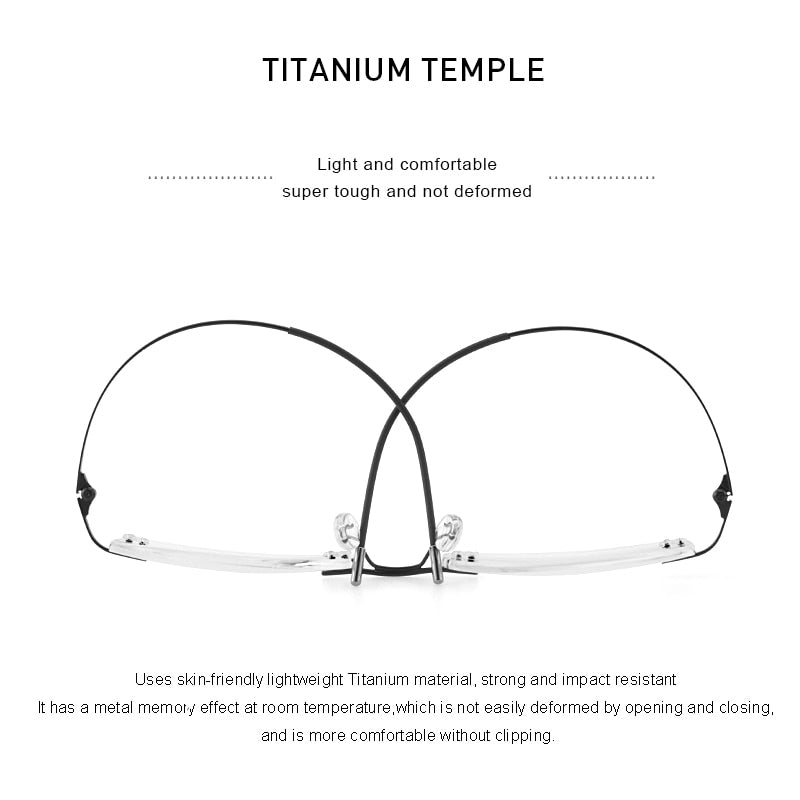 TITANIUM TEMPLE

Light and comfortable
super tough and not deformed

Uses skin-friendly lightweight Titanium material, strong and impact resistant
It has a metal memory effect at room temperature,which is not easily deformed by opening and closing,
and is more comfortable without clipping.